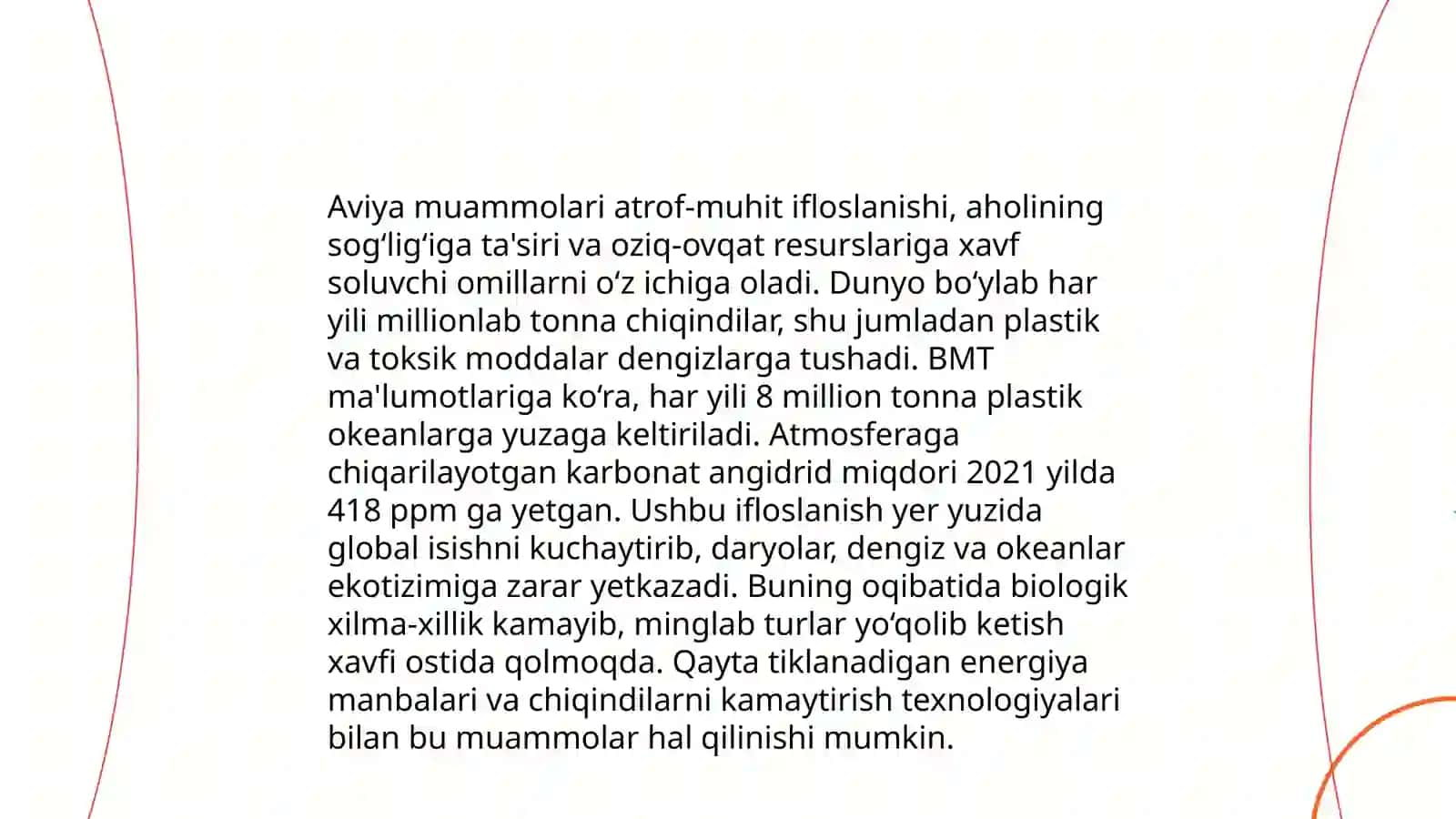 Aviya muammolari atrof-muhit ifloslanishi, aholining sogʻligʻiga ta'siri va oziq-ovqat resurslariga xavf soluvchi omillarni oʻz ichiga oladi. Dunyo boʻylab har yili millionlab tonna chiqindilar, shu jumladan plastik va toksik moddalar dengizlarga tushadi. BMT ma'lumotlariga koʻra, har yili 8 million tonna plastik okeanlarga yuzaga keltiriladi. Atmosferaga chiqarilayotgan karbonat angidrid miqdori 2021 yilda 418 ppm ga yetgan. Ushbu ifloslanish yer yuzida global isishni kuchaytirib, daryolar, dengiz va okeanlar ekotizimiga zarar yetkazadi. Buning oqibatida biologik xilma-xillik kamayib, minglab turlar yoʻqolib ketish xavfi ostida qolmoqda. Qayta tiklanadigan energiya manbalari va chiqindilarni kamaytirish texnologiyalari bilan bu muammolar hal qilinishi mumkin.